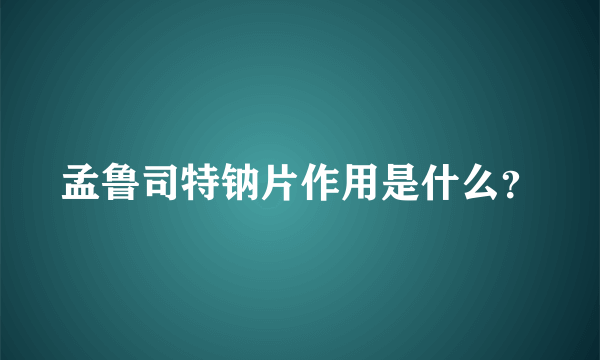 孟鲁司特钠片作用是什么?